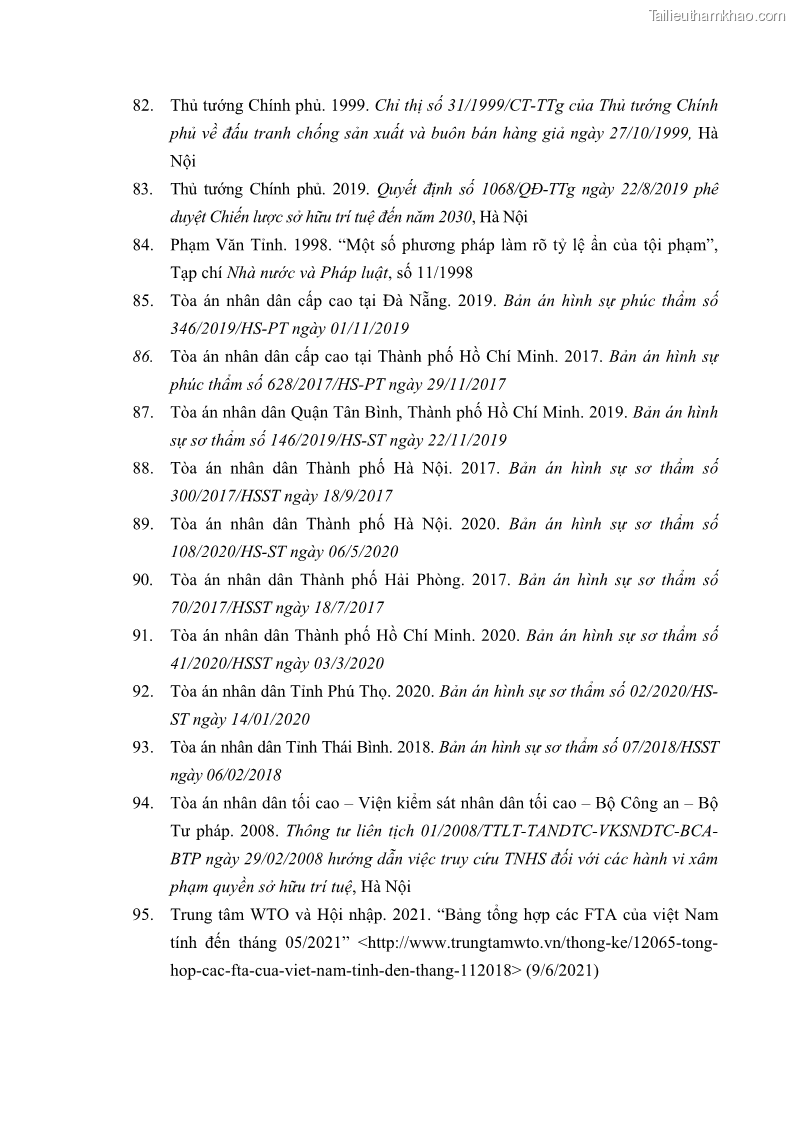 Tailieuthamkhao.com

82. Thủ tướng Chính phủ. 1999. Chỉ thị số 31/1999/CT-TTg của Thủ tướng Chính phủ về đấu tranh chống sản xuất và buôn bán hàng giả ngày 27/10/1999, Hà Nội

83. Thủ tướng Chính phủ. 2019. Quyết định số 1068/QĐ-TTg ngày 22/8/2019 phê duyệt Chiến lược sở hữu trí tuệ đến năm 2030, Hà Nội

84. Phạm Văn Tỉnh. 1998. “Một số phương pháp làm rõ tỷ lệ ẩn của tội phạm”, Tạp chí Nhà nước và Pháp luật, số 11/1998

85. Tòa án nhân dân cấp cao tại Đà Nẵng. 2019. Bản án hình sự phúc thẩm số 346/2019/HS-PT ngày 01/11/2019

86. Tòa án nhân dân cấp cao tại Thành phố Hồ Chí Minh. 2017. Bản án hình sự phúc thẩm số 628/2017/HS-PT ngày 29/11/2017

87. Tòa án nhân dân Quận Tân Bình, Thành phố Hồ Chí Minh. 2019. Bản án hình sự sơ thẩm số 146/2019/HS-ST ngày 22/11/2019

88. Tòa án nhân dân Thành phố Hà Nội. 2017. Bản án hình sự sơ thẩm số 300/2017/HSST ngày 18/9/2017

89. Tòa án nhân dân Thành phố Hà Nội. 2020. Bản án hình sự sơ thẩm số 108/2020/HS-ST ngày 06/5/2020

90. Tòa án nhân dân Thành phố Hải Phòng. 2017. Bản án hình sự sơ thẩm số 70/2017/HSST ngày 18/7/2017

91. Tòa án nhân dân Thành phố Hồ Chí Minh. 2020. Bản án hình sự sơ thẩm số 41/2020/HSST ngày 03/3/2020

92. Tòa án nhân dân Tỉnh Phú Thọ. 2020. Bản án hình sự sơ thẩm số 02/2020/HS-ST ngày 14/01/2020

93. Tòa án nhân dân Tỉnh Thái Bình. 2018. Bản án hình sự sơ thẩm số 07/2018/HSST ngày 06/02/2018

94. Tòa án nhân dân tối cao – Viện kiểm sát nhân dân tối cao – Bộ Công an – Bộ Tư pháp. 2008. Thông tư liên tịch 01/2008/TTLT-TANDTC-VKSNDTC-BCA-BTP ngày 29/02/2008 hướng dẫn việc truy cứu TNHS đối với các hành vi xâm phạm quyền sở hữu trí tuệ, Hà Nội

95. Trung tâm WTO và Hội nhập. 2021. “Bảng tổng hợp các FTA của việt Nam tính đến tháng 05/2021” <http://www.trungtamwto.vn/thong-ke/12065-tong-hop-cac-fta-cua-viet-nam-tinh-den-thang-112018> (9/6/2021)